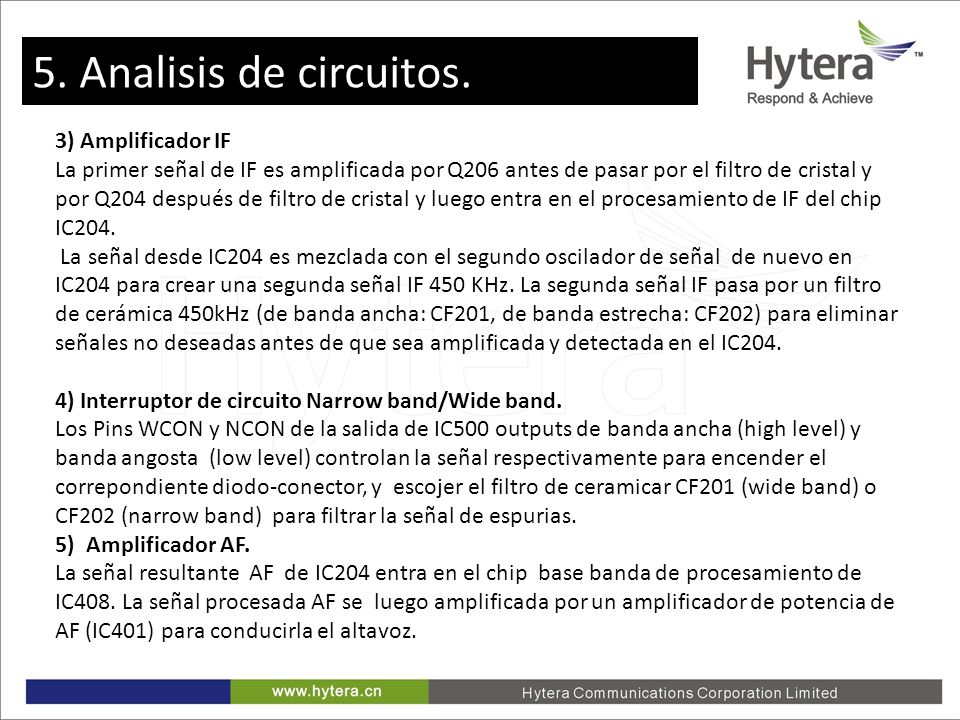 5. Analisis de circuitos.

Hytera™
Respond & Achieve

3) Amplificador IF
La primer señal de IF es amplificada por Q206 antes de pasar por el filtro de cristal y por Q204 después de filtro de cristal y luego entra en el procesamiento de IF del chip IC204.
La señal desde IC204 es mezclada con el segundo oscilador de señal de nuevo en IC204 para crear una segunda señal IF 450 KHz. La segunda señal IF pasa por un filtro de cerámica 450kHz (de banda ancha: CF201, de banda estrecha: CF202) para eliminar señales no deseadas antes de que sea amplificada y detectada en el IC204.

4) Interruptor de circuito Narrow band/Wide band.
Los Pins WCON y NCON de la salida de IC500 outputs de banda ancha (high level) y banda angosta (low level) controlan la señal respectivamente para encender el correpondiente diodo-conector, y escojer el filtro de ceramicar CF201 (wide band) o CF202 (narrow band) para filtrar la señal de espurias.
5) Amplificador AF.
La señal resultante AF de IC204 entra en el chip base banda de procesamiento de IC408. La señal procesada AF se luego amplificada por un amplificador de potencia de AF (IC401) para conducirla el altavoz.

www.hytera.cn
Hytera Communications Corporation Limited